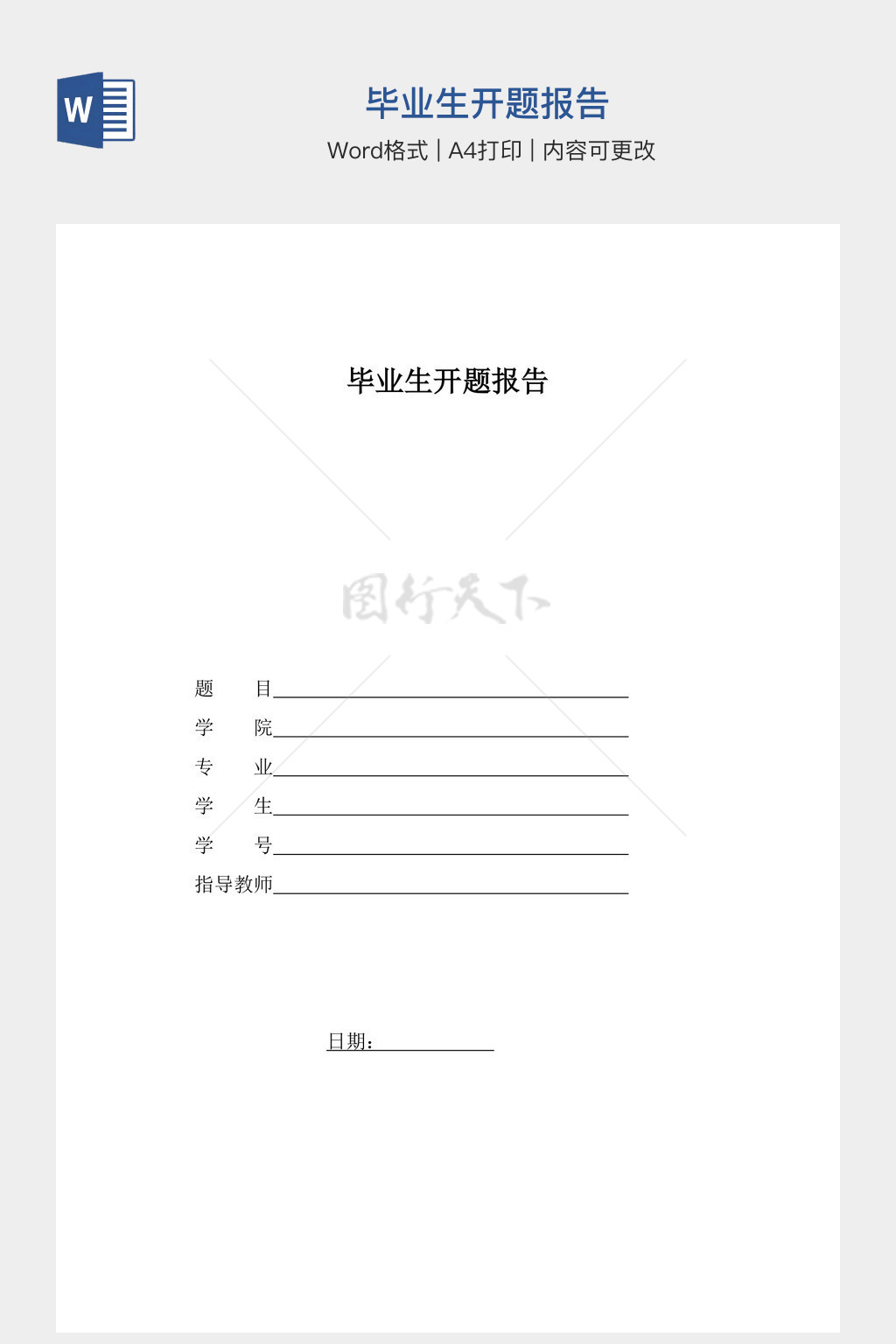 W

毕业生开题报告

Word格式 | A4打印 | 内容可更改

毕业生开题报告

题　　目____

学　　院____

专　　业____

学　　生____

学　　号____

指导教师____

日期：____

图行天下